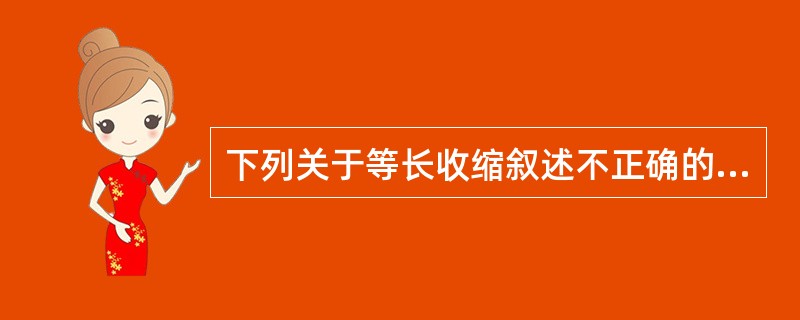 下列关于等长收缩叙述不正确的...